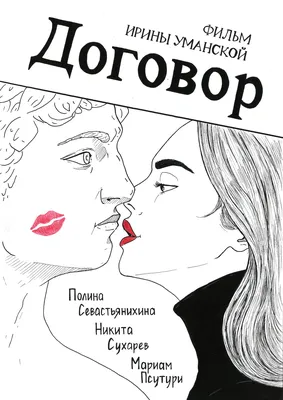 ФИЛЬМ
ИРИНЫ УМАНСКОЙ

Договор

Полина
Севастьянихина

Никита
Сухарев

Мариам
Псутури